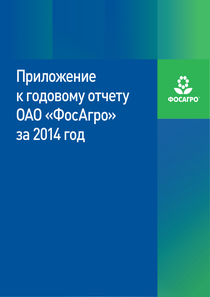 Приложение
к годовому отчету
ОАО «ФосАгро»
за 2014 год

ФОСАГРО